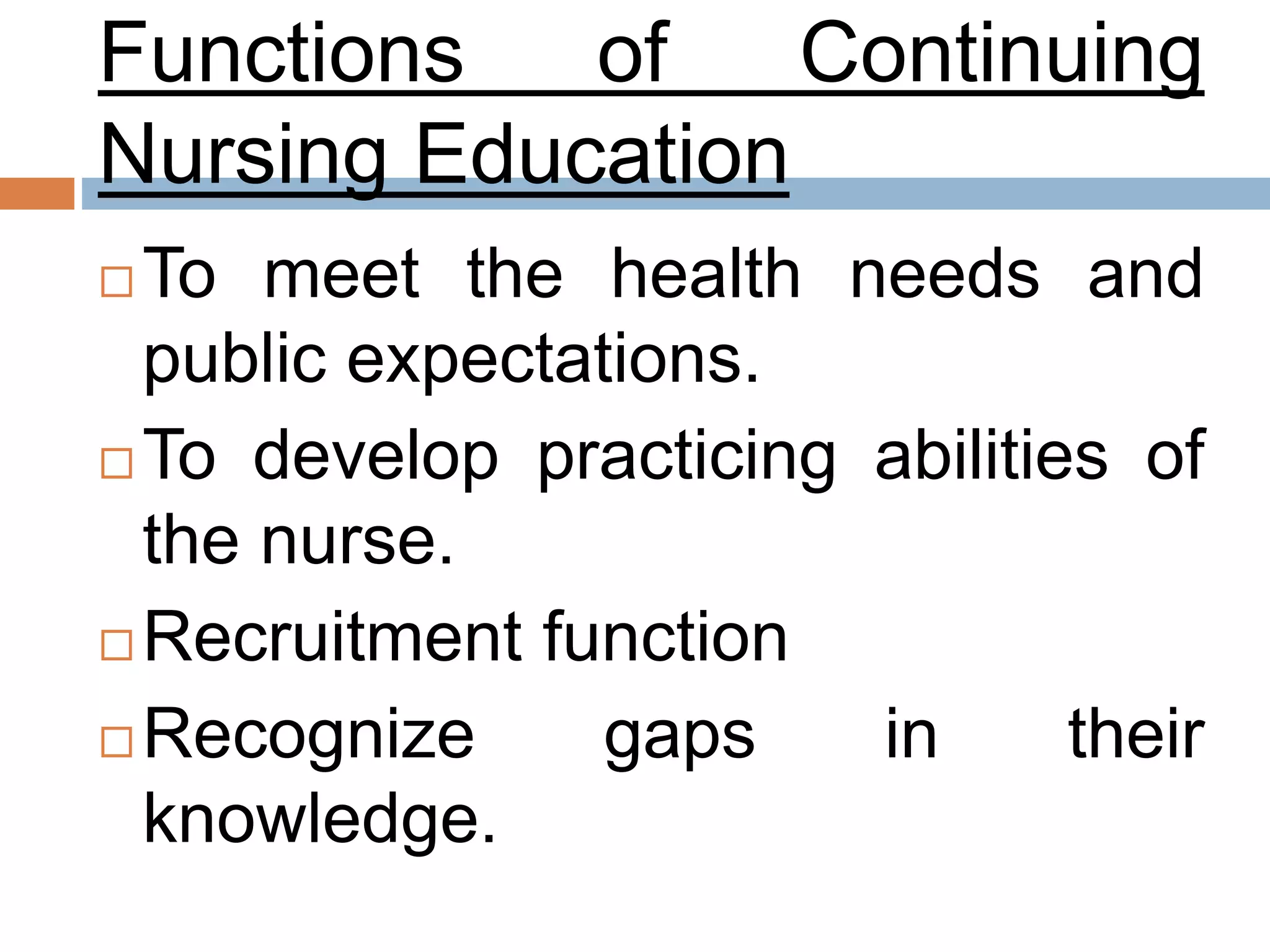 Functions of Continuing Nursing Education

□ To meet the health needs and public expectations.
□ To develop practicing abilities of the nurse.
□ Recruitment function
□ Recognize gaps in their knowledge.